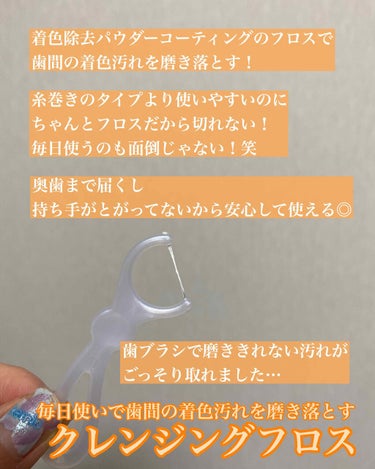 着色除去パウダーコーティングのフロスで
歯間の着色汚れを磨き落とす！

糸巻きのタイプより使いやすいのに
ちゃんとフロスだから切れない！
毎日使うのも面倒じゃない！笑

奥歯まで届くし
持ち手がとがってないから安心して使える◎

歯ブラシで磨ききれない汚れが
ごっそり取れました…

毎日使いで歯間の着色汚れを磨き落とす
クレンジングフロス